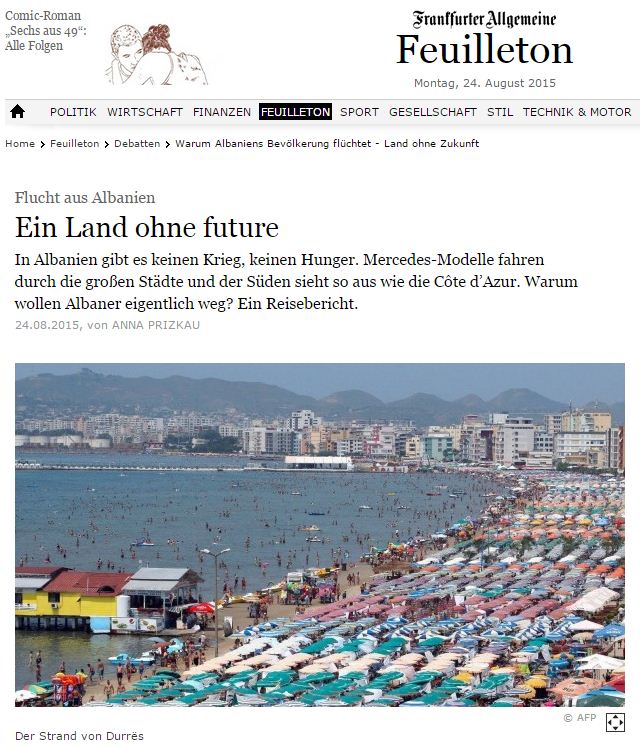 Comic-Roman
„Sechs aus 49“:
Alle Folgen

Frankfurter Allgemeine
Feuilleton
Montag, 24. August 2015

POLITIK WIRTSCHAFT FINANZEN FEUILLETON SPORT GESELLSCHAFT STIL TECHNIK & MOTOR

Home > Feuilleton > Debatten > Warum Albaniens Bevölkerung flüchtet - Land ohne Zukunft

Flucht aus Albanien

Ein Land ohne future

In Albanien gibt es keinen Krieg, keinen Hunger. Mercedes-Modelle fahren durch die großen Städte und der Süden sieht so aus wie die Côte d’Azur. Warum wollen Albaner eigentlich weg? Ein Reisebericht.

24.08.2015, von ANNA PRIZKAU

© AFP

Der Strand von Durrës